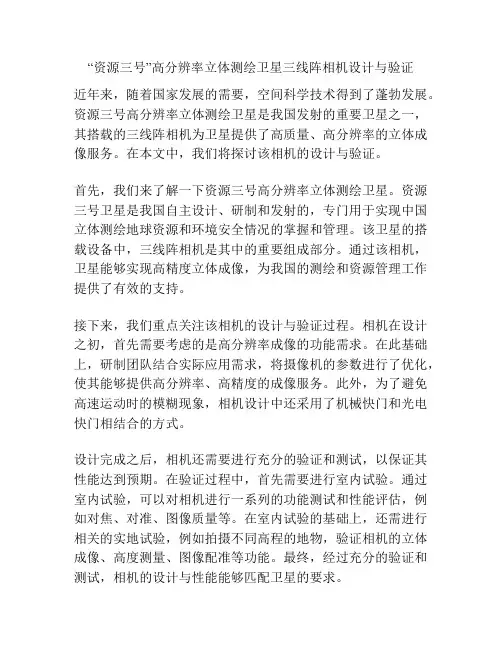 “资源三号”高分辨率立体测绘卫星三线阵相机设计与验证

近年来，随着国家发展的需要，空间科学技术得到了蓬勃发展。资源三号高分辨率立体测绘卫星是我国发射的重要卫星之一，其搭载的三线阵相机为卫星提供了高质量、高分辨率的立体成像服务。在本文中，我们将探讨该相机的设计与验证。

首先，我们来了解一下资源三号高分辨率立体测绘卫星。资源三号卫星是我国自主设计、研制和发射的，专门用于实现中国立体测绘地球资源和环境安全情况的掌握和管理。该卫星的搭载设备中，三线阵相机是其中的重要组成部分。通过该相机，卫星能够实现高精度立体成像，为我国的测绘和资源管理工作提供了有效的支持。

接下来，我们重点关注该相机的设计与验证过程。相机在设计之初，首先需要考虑的是高分辨率成像的功能需求。在此基础上，研制团队结合实际应用需求，将摄像机的参数进行了优化，使其能够提供高分辨率、高精度的成像服务。此外，为了避免高速运动时的模糊现象，相机设计中还采用了机械快门和光电快门相结合的方式。

设计完成之后，相机还需要进行充分的验证和测试，以保证其性能达到预期。在验证过程中，首先需要进行室内试验。通过室内试验，可以对相机进行一系列的功能测试和性能评估，例如对焦、对准、图像质量等。在室内试验的基础上，还需进行相关的实地试验，例如拍摄不同高程的地物，验证相机的立体成像、高度测量、图像配准等功能。最终，经过充分的验证和测试，相机的设计与性能能够匹配卫星的要求。